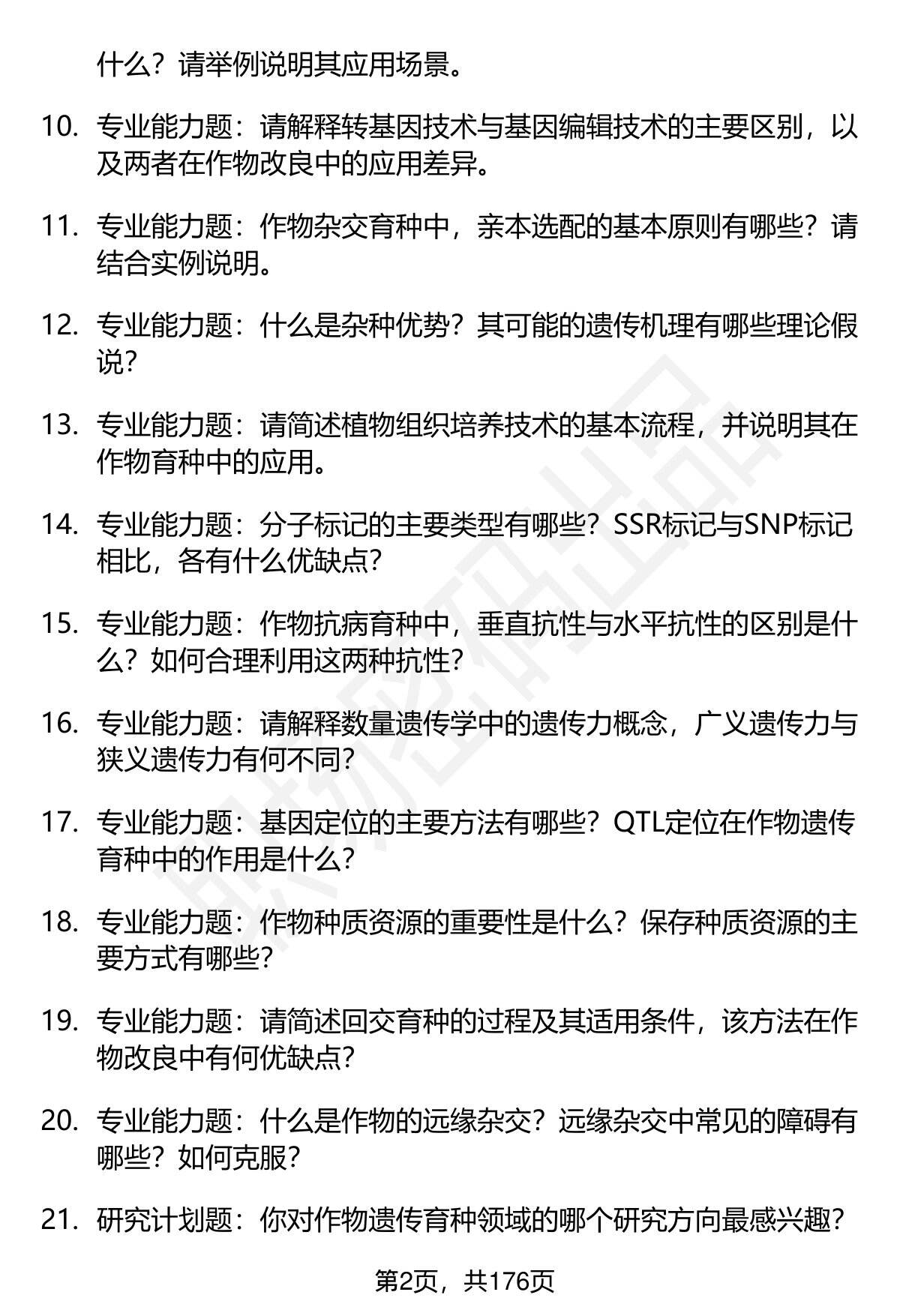 什么？请举例说明其应用场景。

10. 专业能力题：请解释转基因技术与基因编辑技术的主要区别，以及两者在作物改良中的应用差异。

11. 专业能力题：作物杂交育种中，亲本选配的基本原则有哪些？请结合实例说明。

12. 专业能力题：什么是杂种优势？其可能的遗传机理有哪些理论假说？

13. 专业能力题：请简述植物组织培养技术的基本流程，并说明其在作物育种中的应用。

14. 专业能力题：分子标记的主要类型有哪些？SSR标记与SNP标记相比，各有什么优缺点？

15. 专业能力题：作物抗病育种中，垂直抗性与水平抗性的区别是什么？如何合理利用这两种抗性？

16. 专业能力题：请解释数量遗传学中的遗传力概念，广义遗传力与狭义遗传力有何不同？

17. 专业能力题：基因定位的主要方法有哪些？QTL定位在作物遗传育种中的作用是什么？

18. 专业能力题：作物种质资源的重要性是什么？保存种质资源的主要方式有哪些？

19. 专业能力题：请简述回交育种的过程及其适用条件，该方法在作物改良中有何优缺点？

20. 专业能力题：什么是作物的远缘杂交？远缘杂交中常见的障碍有哪些？如何克服？

21. 研究计划题：你对作物遗传育种领域的哪个研究方向最感兴趣？

第2页，共176页